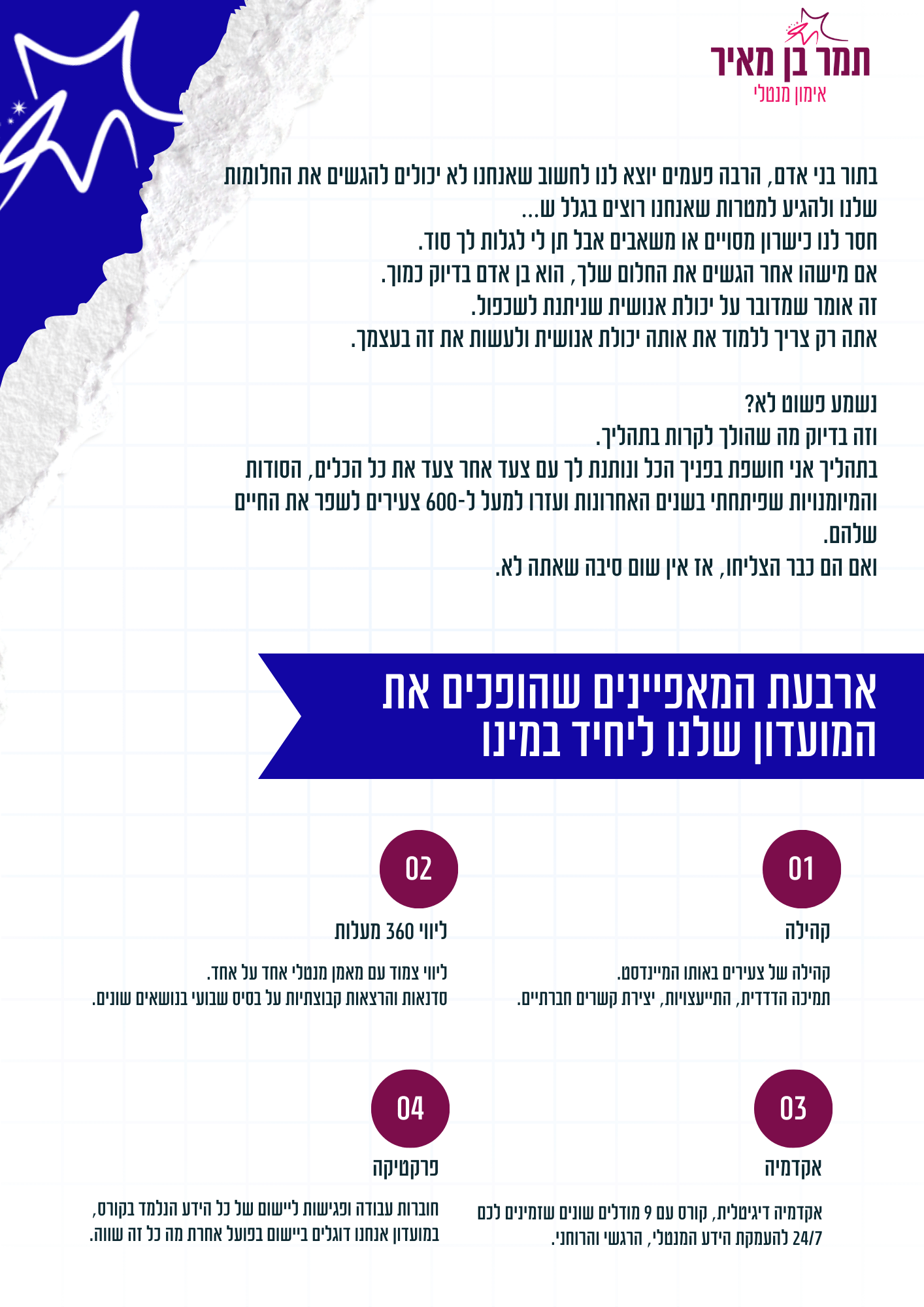 תמר בן מאיר
אימון מנטלי

בתור בני אדם, הרבה פעמים יוצא לנו לחשוב שאנחנו לא יכולים להגשים את החלומות שלנו ולהגיע למטרות שאנחנו רוצים בגלל ש...
חסר לנו כישרון מסויים או משאבים אבל תן לי לגלות לך סוד.
אם מישהו אחר הגשים את החלום שלך, הוא בן אדם בדיוק כמוך.
זה אומר שמדובר על יכולת אנושית שניתנת לשכפול.
אתה רק צריך ללמוד את אותה יכולת אנושית ולעשות את זה בעצמך.

נשמע פשוט לא?
וזה בדיוק מה שהולך לקרות בתהליך.
בתהליך אני חושפת בפניך הכל ונותנת לך עם צעד אחר צעד את כל הכלים, הסודות והמיומנויות שפיתחתי בשנים האחרונות ועזרו למעל ל-600 צעירים לשפר את החיים שלהם.
ואם הם כבר הצליחו, אז אין שום סיבה שאתה לא.

ארבעת המאפיינים שהופכים את המועדון שלנו ליחיד במינו

01
קהילה
קהילה של צעירים באותו המיינדסט.
תמיכה הדדית, התייעצויות, יצירת קשרים חברתיים.

02
ליווי 360 מעלות
ליווי צמוד עם מאמן מנטלי אחד על אחד.
סדנאות והרצאות קבוצתיות על בסיס שבועי בנושאים שונים.

03
אקדמיה
אקדמיה דיגיטלית, קורס עם 9 מודלים שונים שזמינים לכם 24/7 להעמקת הידע המנטלי, הרגשי והרוחני.

04
פרקטיקה
חוברות עבודה ופגישות ליישום של כל הידע הנלמד בקורס, במועדון אנחנו דוגלים ביישום בפועל אחרת מה כל זה שווה.